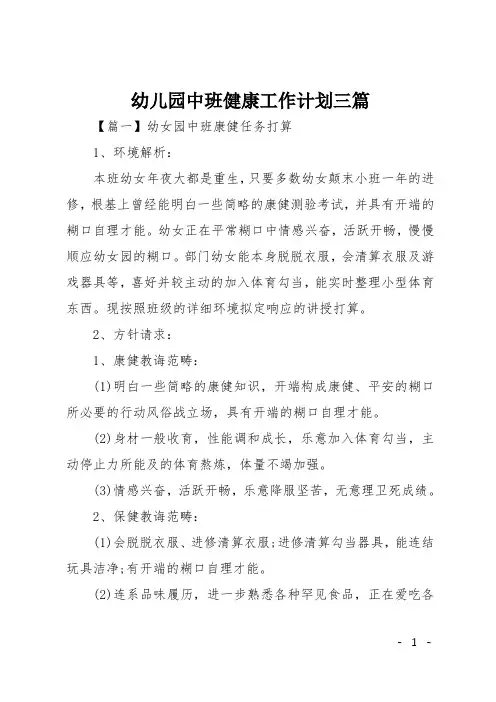 幼儿园中班健康工作计划三篇

【篇一】幼女园中班康健任务打算

1、环境解析：

本班幼女年夜大都是重生，只要多数幼女颠末小班一年的进修，根基上曾经能明白一些简略的康健测验考试，并具有开端的糊口自理才能。幼女正在平常糊口中情感兴奋，活跃开畅，慢慢顺应幼女园的糊口。部门幼女能本身脱脱衣服，会清算衣服及游戏器具等，喜好并较主动的加入体育勾当，能实时整理小型体育东西。现按照班级的详细环境拟定响应的讲授打算。

2、方针请求：

1、康健教诲范畴：

(1)明白一些简略的康健知识，开端构成康健、平安的糊口所必要的行动风俗战立场，具有开端的糊口自理才能。

(2)身材一般收育，性能调和成长，乐意加入体育勾当，主动停止力所能及的体育熬炼，体量不竭加强。

(3)情感兴奋，活跃开畅，乐意降服坚苦，无意理卫死成绩。

2、保健教诲范畴：

(1)会脱脱衣服、进修清算衣服;进修清算勾当器具，能连结玩具洁净;有开端的糊口自理才能。

(2)连系品味履历，进一步熟悉各种罕见食品，正在爱吃各

- 1 -